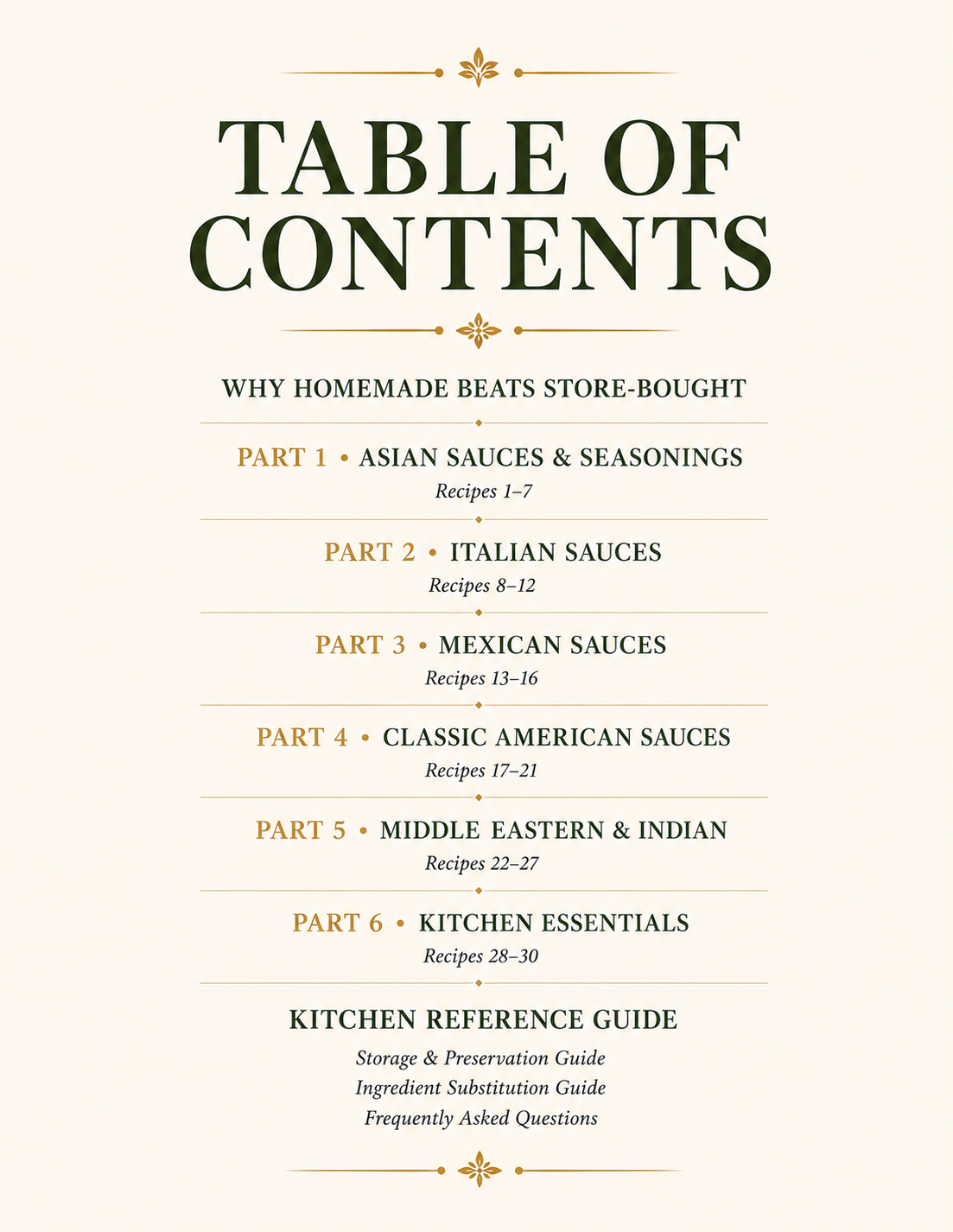 TABLE OF CONTENTS

WHY HOMEMADE BEATS STORE-BOUGHT

PART 1 • ASIAN SAUCES & SEASONINGS
Recipes 1–7

PART 2 • ITALIAN SAUCES
Recipes 8–12

PART 3 • MEXICAN SAUCES
Recipes 13–16

PART 4 • CLASSIC AMERICAN SAUCES
Recipes 17–21

PART 5 • MIDDLE EASTERN & INDIAN
Recipes 22–27

PART 6 • KITCHEN ESSENTIALS
Recipes 28–30

KITCHEN REFERENCE GUIDE
Storage & Preservation Guide
Ingredient Substitution Guide
Frequently Asked Questions